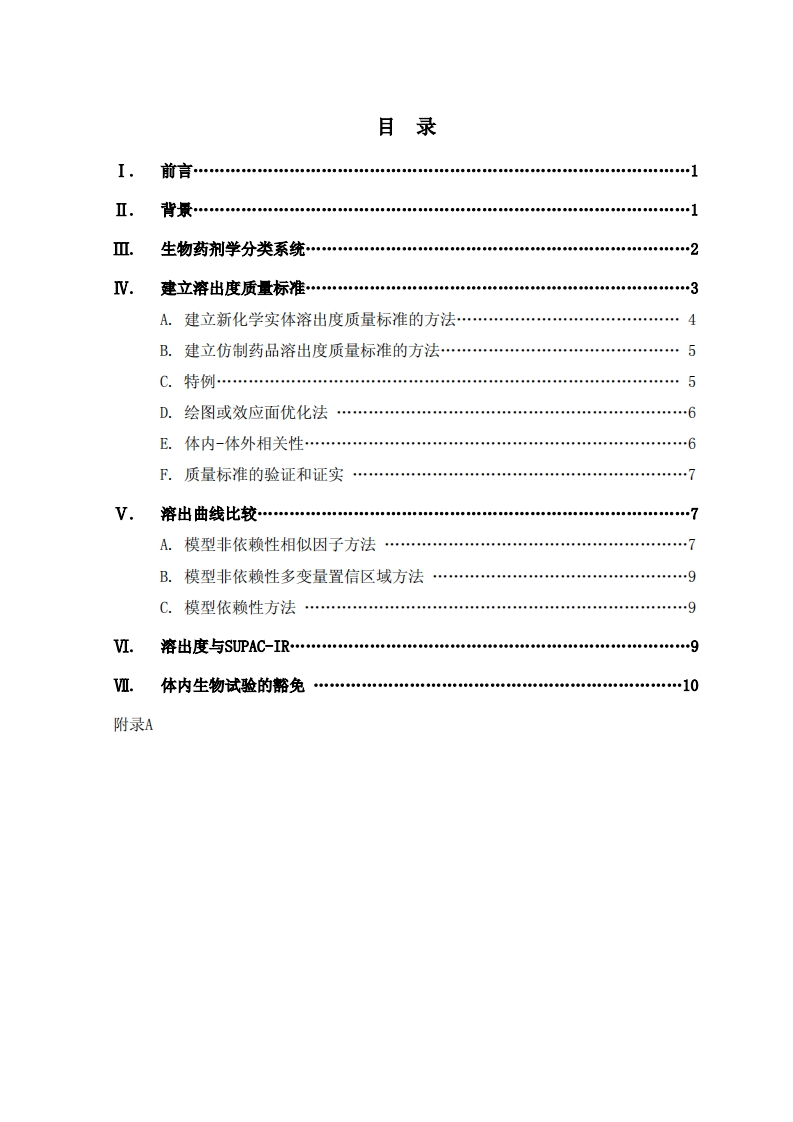 目 录

Ⅰ. 前言 1

Ⅱ. 背景 1

Ⅲ. 生物药剂学分类系统 2

Ⅳ. 建立溶出度质量标准 3

A. 建立新化学实体溶出度质量标准的方法 4

B. 建立仿制药品溶出度质量标准的方法 5

C. 特例 5

D. 绘图或效应面优化法 6

E. 体内-体外相关性 6

F. 质量标准的验证和证实 7

Ⅴ. 溶出曲线比较 7

A. 模型非依赖性相似因子方法 7

B. 模型非依赖性多变量置信区域方法 9

C. 模型依赖性方法 9

Ⅵ. 溶出度与SUPAC-IR 9

Ⅶ. 体内生物试验的豁免 10

附录A